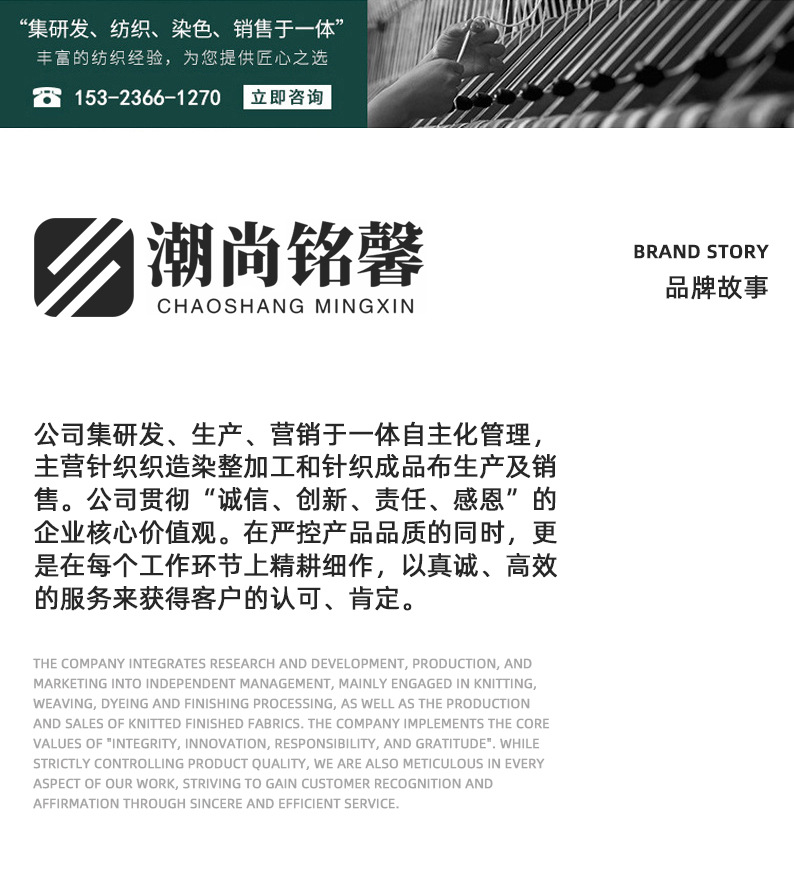 “集研发、纺织、染色、销售于一体”
丰富的纺织经验，为您提供匠心之选

153-2366-1270 立即咨询

潮尚铭馨
CHAOSHANG MINGXIN

BRAND STORY
品牌故事

公司集研发、生产、营销于一体自主化管理，主营针织织造染整加工和针织成品布生产及销售。公司贯彻“诚信、创新、责任、感恩”的企业核心价值观。在严控产品品质的同时，更是在每个工作环节上精耕细作，以真诚、高效的服务来获得客户的认可、肯定。

THE COMPANY INTEGRATES RESEARCH AND DEVELOPMENT, PRODUCTION, AND MARKETING INTO INDEPENDENT MANAGEMENT, MAINLY ENGAGED IN KNITTING, WEAVING, DYEING AND FINISHING PROCESSING, AS WELL AS THE PRODUCTION AND SALES OF KNITTED FINISHED FABRICS. THE COMPANY IMPLEMENTS THE CORE VALUES OF "INTEGRITY, INNOVATION, RESPONSIBILITY, AND GRATITUDE". WHILE STRICTLY CONTROLLING PRODUCT QUALITY, WE ARE ALSO METICULOUS IN EVERY ASPECT OF OUR WORK, STRIVING TO GAIN CUSTOMER RECOGNITION AND AFFIRMATION THROUGH SINCERE AND EFFICIENT SERVICE.